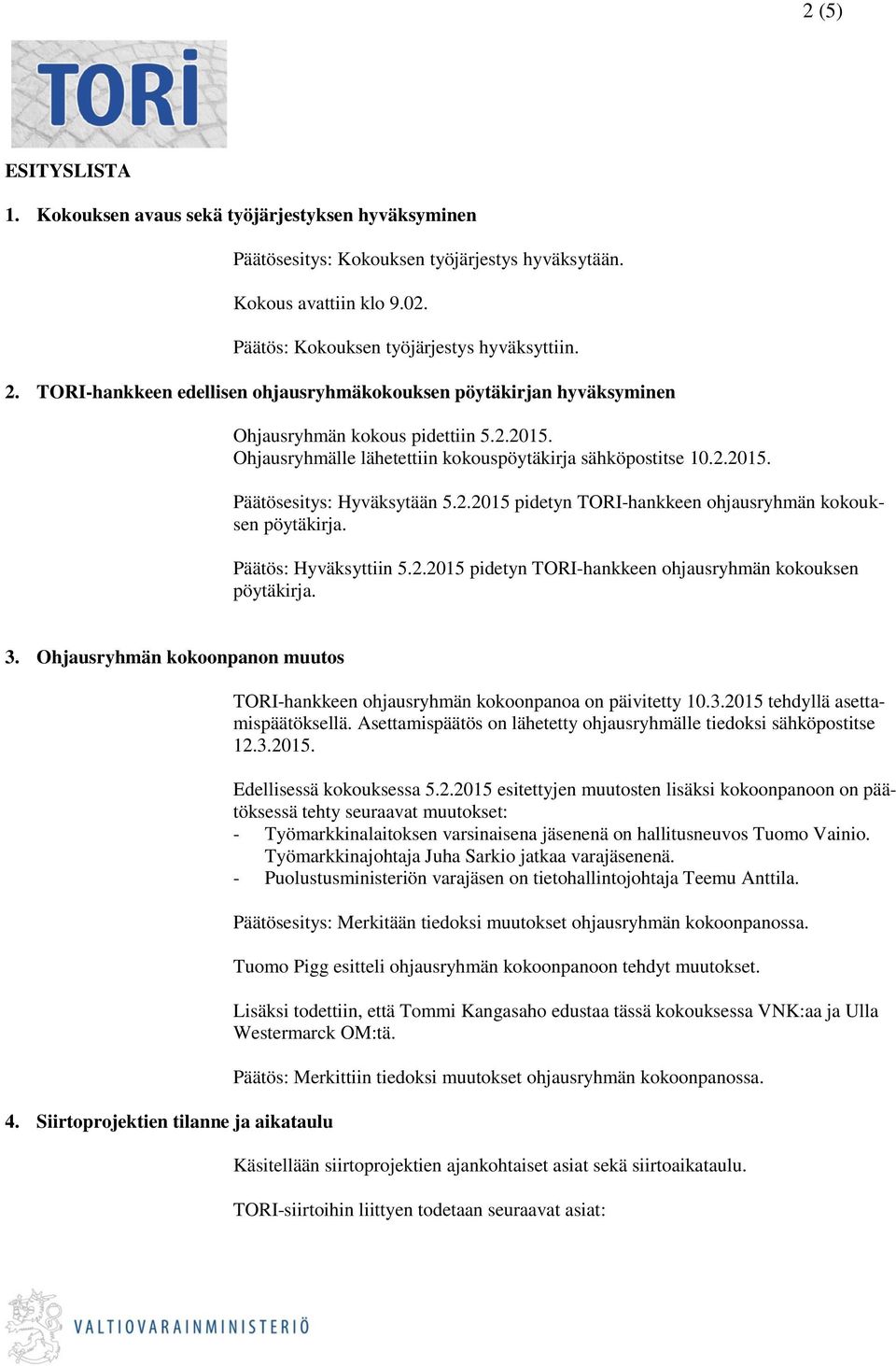 2 (5)

TORI

ESITYSLISTA

1. Kokouksen avaus sekä työjärjestyksen hyväksyminen

Päätösesitys: Kokouksen työjärjestys hyväksytään.

Kokous avattiin klo 9.02.

Päätös: Kokouksen työjärjestys hyväksyttiin.

2. TORI-hankkeen edellisen ohjausryhmäkokouksen pöytäkirjan hyväksyminen

Ohjausryhmän kokous pidettiin 5.2.2015. Ohjausryhmälle lähetettiin kokouspöytäkirja sähköpostitse 10.2.2015.

Päätösesitys: Hyväksytään 5.2.2015 pidetyn TORI-hankkeen ohjausryhmän kokouksen pöytäkirja.

Päätös: Hyväksyttiin 5.2.2015 pidetyn TORI-hankkeen ohjausryhmän kokouksen pöytäkirja.

3. Ohjausryhmän kokoonpanon muutos

TORI-hankkeen ohjausryhmän kokoonpanoa on päivitetty 10.3.2015 tehdyllä asettamispäätöksellä. Asettamispäätös on lähetetty ohjausryhmälle tiedoksi sähköpostitse 12.3.2015.

Edellisessä kokouksessa 5.2.2015 esitettyjen muutosten lisäksi kokoonpanoon on päätöksessä tehty seuraavat muutokset:
- Työmarkkinalaitoksen varsinaisena jäsenenä on hallitusneuvos Tuomo Vainio. Työmarkkinajohtaja Juha Sarkio jatkaa varajäsenenä.
- Puolustusministeriön varajäsen on tietohallintojohtaja Teemu Anttila.

Päätösesitys: Merkitään tiedoksi muutokset ohjausryhmän kokoonpanossa.

Tuomo Pigg esitteli ohjausryhmän kokoonpanoon tehdyt muutokset.

Lisäksi todettiin, että Tommi Kangasaho edustaa tässä kokouksessa VNK:aa ja Ulla Westermarck OM:tä.

Päätös: Merkittiin tiedoksi muutokset ohjausryhmän kokoonpanossa.

4. Siirtoprojektien tilanne ja aikataulu

Käsitellään siirtoprojektien ajankohtaiset asiat sekä siirtoaikataulu.

TORI-siirtoihin liittyen todetaan seuraavat asiat:

VALTIOVARAINMINISTERIÖ